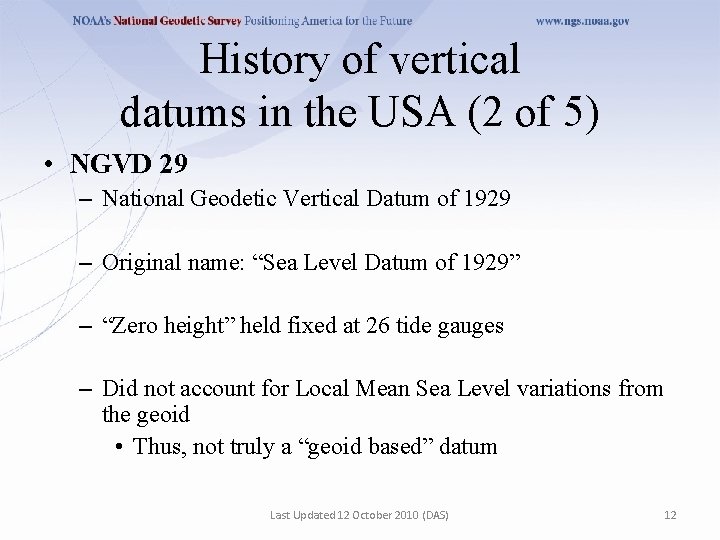 NOAA's National Geodetic Survey Positioning America for the Future www.ngs.noaa.gov

History of vertical datums in the USA (2 of 5)

• NGVD 29
– National Geodetic Vertical Datum of 1929
– Original name: “Sea Level Datum of 1929”
– “Zero height” held fixed at 26 tide gauges
– Did not account for Local Mean Sea Level variations from the geoid
• Thus, not truly a “geoid based” datum

Last Updated 12 October 2010 (DAS) 12